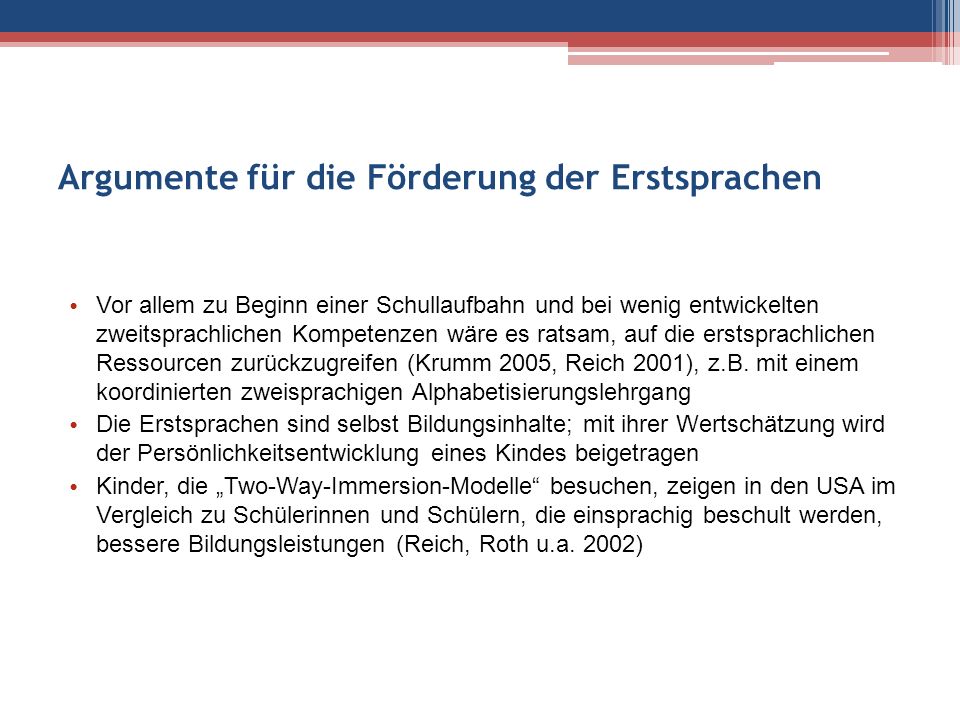 Argumente für die Förderung der Erstsprachen

• Vor allem zu Beginn einer Schullaufbahn und bei wenig entwickelten zweitsprachlichen Kompetenzen wäre es ratsam, auf die erstsprachlichen Ressourcen zurückzugreifen (Krumm 2005, Reich 2001), z.B. mit einem koordinierten zweisprachigen Alphabetisierungslehrgang
• Die Erstsprachen sind selbst Bildungsinhalte; mit ihrer Wertschätzung wird der Persönlichkeitsentwicklung eines Kindes beigetragen
• Kinder, die „Two-Way-Immersion-Modelle“ besuchen, zeigen in den USA im Vergleich zu Schülerinnen und Schülern, die einsprachig beschult werden, bessere Bildungsleistungen (Reich, Roth u.a. 2002)